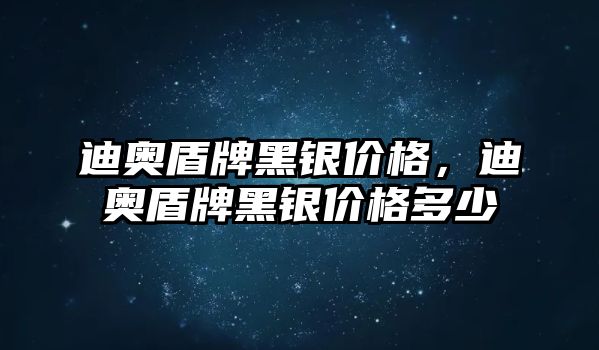 迪奥盾牌黑银价格，迪奥盾牌黑银价格多少